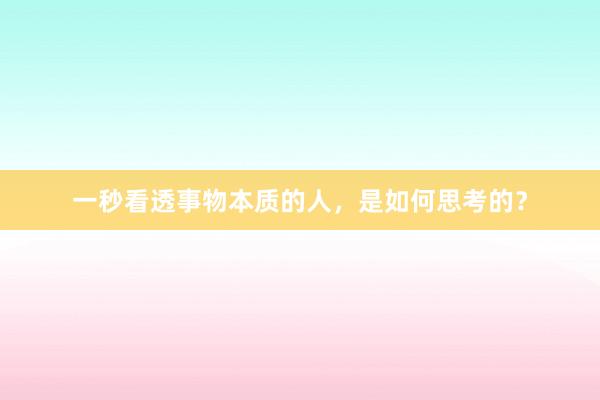 一秒看透事物本质的人，是如何思考的?